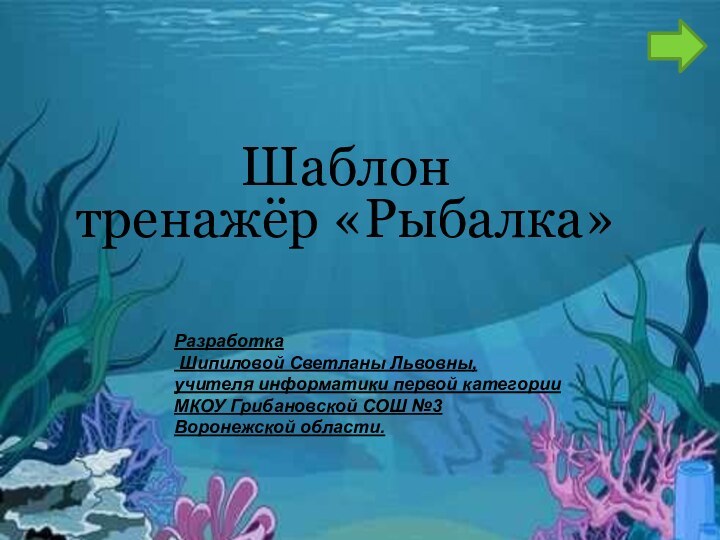 Шаблон
тренажёр «Рыбалка»

Разработка
Шипиловой Светланы Львовны,
учителя информатики первой категории
МКОУ Грибановской СОШ №3
Воронежской области.